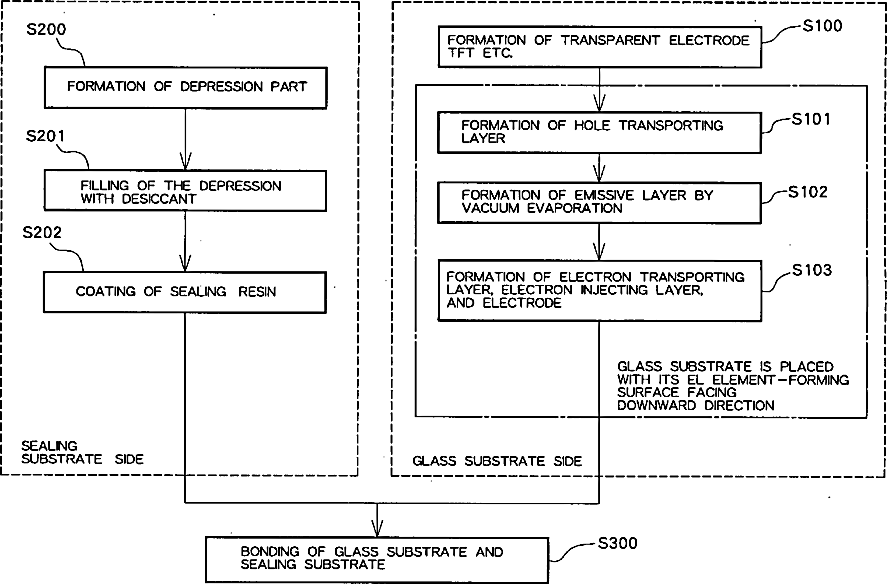 S200

FORMATION OF DEPRESSION PART

S201

FILLING OF THE DEPRESSION WITH DESICCANT

S202

COATING OF SEALING RESIN

SEALING SUBSTRATE SIDE

FORMATION OF TRANSPARENT ELECTRODE TFT ETC.

S100

FORMATION OF HOLE TRANSPORTING LAYER

S101

FORMATION OF EMISSIVE LAYER BY VACUUM EVAPORATION

S102

FORMATION OF ELECTRON TRANSPORTING LAYER, ELECTRON INJECTING LAYER, AND ELECTRODE

S103

GLASS SUBSTRATE IS PLACED WITH ITS EL ELEMENT-FORMING SURFACE FACING DOWNWARD DIRECTION

GLASS SUBSTRATE SIDE

BONDING OF GLASS SUBSTRATE AND SEALING SUBSTRATE

S300